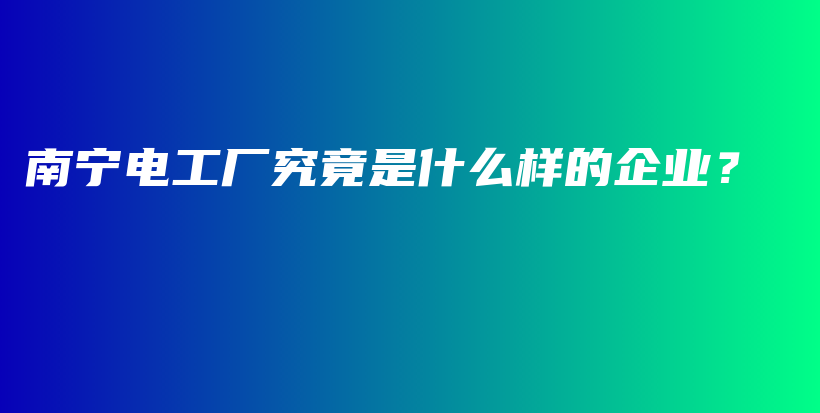 南宁电工厂究竟是什么样的企业？